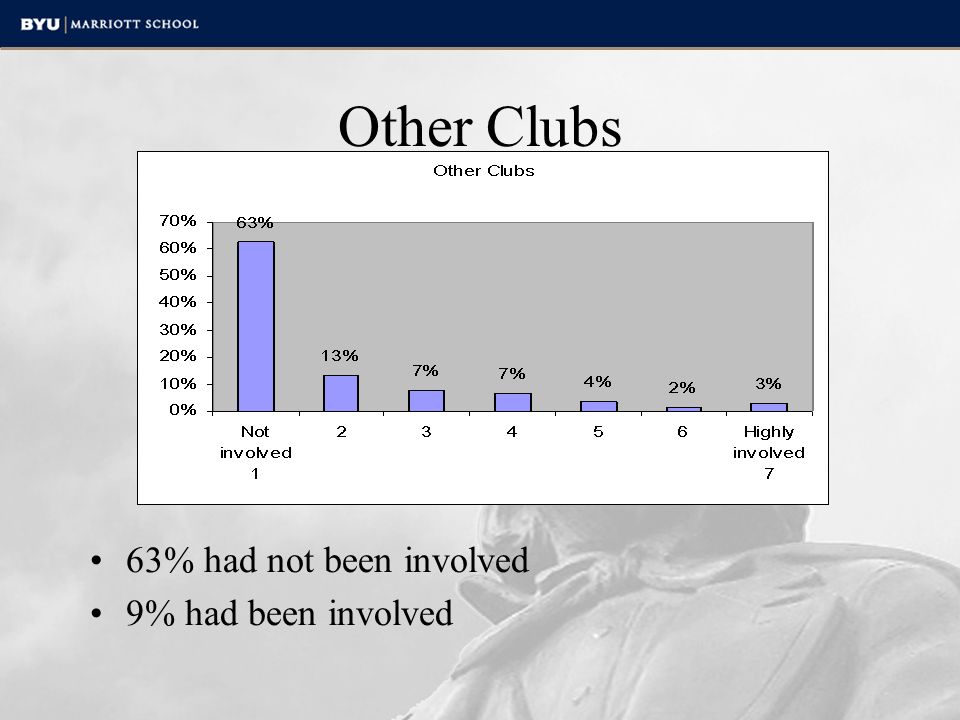 BYU | MARRIOTT SCHOOL

Other Clubs

Other Clubs

70%
60%
50%
40%
30%
20%
10%
0%

63%
13%
7%
7%
4%
2%
3%

Not involved 1
2
3
4
5
6
Highly involved 7

• 63% had not been involved
• 9% had been involved